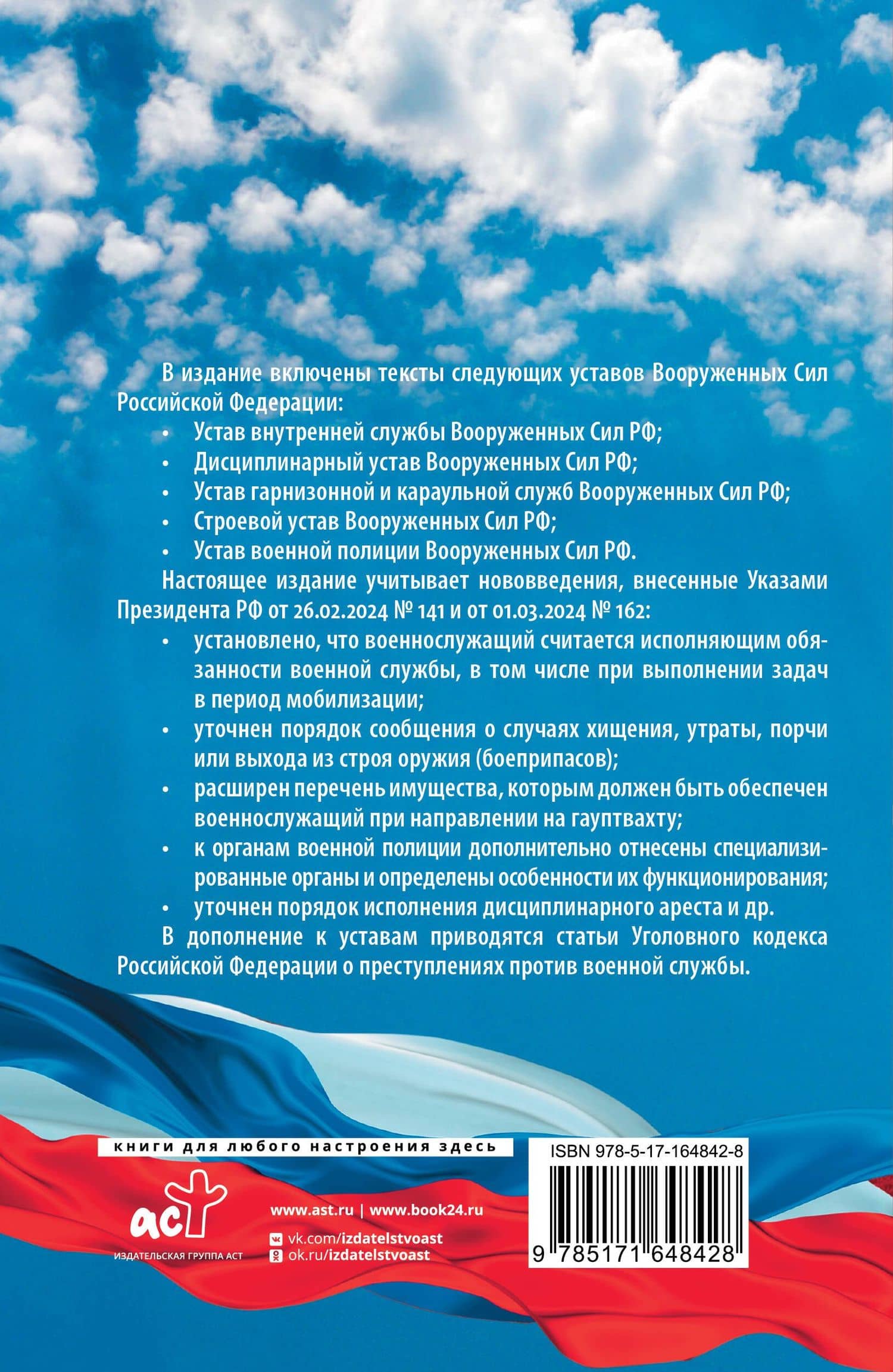 В издание включены тексты следующих уставов Вооруженных Сил Российской Федерации:

• Устав внутренней службы Вооруженных Сил РФ;
• Дисциплинарный устав Вооруженных Сил РФ;
• Устав гарнизонной и караульной служб Вооруженных Сил РФ;
• Строевой устав Вооруженных Сил РФ;
• Устав военной полиции Вооруженных Сил РФ.

Настоящее издание учитывает нововведения, внесенные Указами Президента РФ от 26.02.2024 № 141 и от 01.03.2024 № 162:

• установлено, что военнослужащий считается исполняющим обязанности военной службы, в том числе при выполнении задач в период мобилизации;
• уточнен порядок сообщения о случаях хищения, утраты, порчи или выхода из строя оружия (боеприпасов);
• расширен перечень имущества, которым должен быть обеспечен военнослужащий при направлении на гауптвахту;
• к органам военной полиции дополнительно отнесены специализированные органы и определены особенности их функционирования;
• уточнен порядок исполнения дисциплинарного ареста и др.

В дополнение к уставам приводятся статьи Уголовного кодекса Российской Федерации о преступлениях против военной службы.

книги для любого настроения здесь

аст
ИЗДАТЕЛЬСКАЯ ГРУППА АСТ

www.ast.ru | www.book24.ru
vk.com/izdatelstvoast
ok.ru/izdatelstvoast

ISBN 978-5-17-164842-8
9 785171 648428